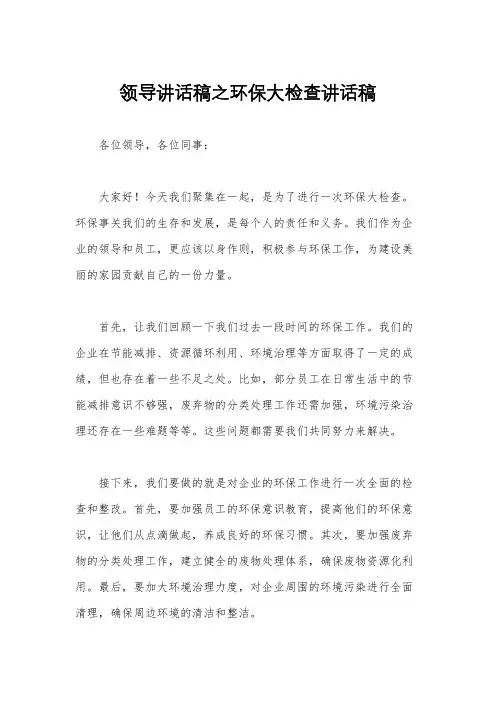 领导讲话稿之环保大检查讲话稿

各位领导，各位同事：

大家好！今天我们聚集在一起，是为了进行一次环保大检查。环保事关我们的生存和发展，是每个人的责任和义务。我们作为企业的领导和员工，更应该以身作则，积极参与环保工作，为建设美丽的家园贡献自己的一份力量。

首先，让我们回顾一下我们过去一段时间的环保工作。我们的企业在节能减排、资源循环利用、环境治理等方面取得了一定的成绩，但也存在着一些不足之处。比如，部分员工在日常生活中的节能减排意识不够强，废弃物的分类处理工作还需加强，环境污染治理还存在一些难题等等。这些问题都需要我们共同努力来解决。

接下来，我们要做的就是对企业的环保工作进行一次全面的检查和整改。首先，要加强员工的环保意识教育，提高他们的环保意识，让他们从点滴做起，养成良好的环保习惯。其次，要加强废弃物的分类处理工作，建立健全的废物处理体系，确保废物资源化利用。最后，要加大环境治理力度，对企业周围的环境污染进行全面清理，确保周边环境的清洁和整洁。